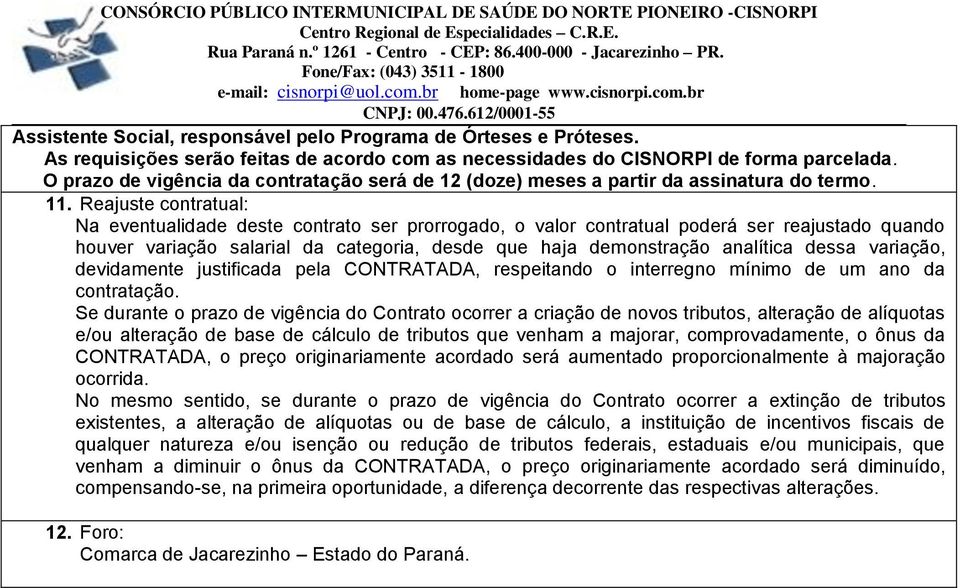 CONSÓRCIO PÚBLICO INTERMUNICIPAL DE SAÚDE DO NORTE PIONEIRO -CISNORPI
Centro Regional de Especialidades – C.R.E.
Rua Paraná n.º 1261 - Centro - CEP: 86.400-000 - Jacarezinho – PR.
Fone/Fax: (043) 3511 - 1800
e-mail: cisnorpi@uol.com.br home-page www.cisnorpi.com.br
CNPJ: 00.476.612/0001-55

Assistente Social, responsável pelo Programa de Órteses e Próteses.
As requisições serão feitas de acordo com as necessidades do CISNORPI de forma parcelada.
O prazo de vigência da contratação será de 12 (doze) meses a partir da assinatura do termo.

11. Reajuste contratual:
Na eventualidade deste contrato ser prorrogado, o valor contratual poderá ser reajustado quando houver variação salarial da categoria, desde que haja demonstração analítica dessa variação, devidamente justificada pela CONTRATADA, respeitando o interregno mínimo de um ano da contratação.
Se durante o prazo de vigência do Contrato ocorrer a criação de novos tributos, alteração de alíquotas e/ou alteração de base de cálculo de tributos que venham a majorar, comprovadamente, o ônus da CONTRATADA, o preço originariamente acordado será aumentado proporcionalmente à majoração ocorrida.
No mesmo sentido, se durante o prazo de vigência do Contrato ocorrer a extinção de tributos existentes, a alteração de alíquotas ou de base de cálculo, a instituição de incentivos fiscais de qualquer natureza e/ou isenção ou redução de tributos federais, estaduais e/ou municipais, que venham a diminuir o ônus da CONTRATADA, o preço originariamente acordado será diminuído, compensando-se, na primeira oportunidade, a diferença decorrente das respectivas alterações.

12. Foro:
Comarca de Jacarezinho – Estado do Paraná.